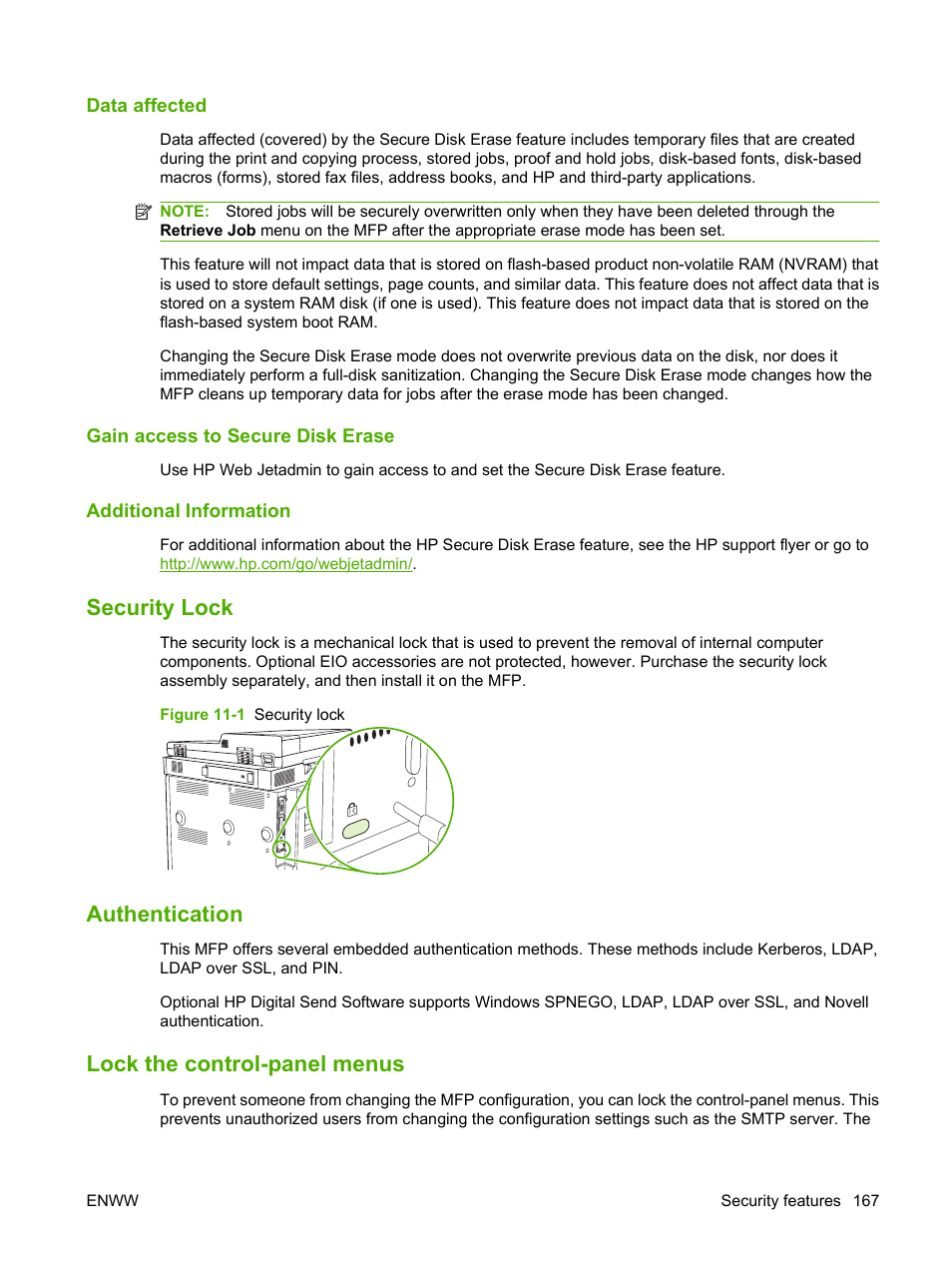 Data affected

Data affected (covered) by the Secure Disk Erase feature includes temporary files that are created during the print and copying process, stored jobs, proof and hold jobs, disk-based fonts, disk-based macros (forms), stored fax files, address books, and HP and third-party applications.

NOTE: Stored jobs will be securely overwritten only when they have been deleted through the Retrieve Job menu on the MFP after the appropriate erase mode has been set.

This feature will not impact data that is stored on flash-based product non-volatile RAM (NVRAM) that is used to store default settings, page counts, and similar data. This feature does not affect data that is stored on a system RAM disk (if one is used). This feature does not impact data that is stored on the flash-based system boot RAM.

Changing the Secure Disk Erase mode does not overwrite previous data on the disk, nor does it immediately perform a full-disk sanitization. Changing the Secure Disk Erase mode changes how the MFP cleans up temporary data for jobs after the erase mode has been changed.

Gain access to Secure Disk Erase

Use HP Web Jetadmin to gain access to and set the Secure Disk Erase feature.

Additional Information

For additional information about the HP Secure Disk Erase feature, see the HP support flyer or go to http://www.hp.com/go/webjetadmin/.

Security Lock

The security lock is a mechanical lock that is used to prevent the removal of internal computer components. Optional EIO accessories are not protected, however. Purchase the security lock assembly separately, and then install it on the MFP.

Figure 11-1 Security lock

Authentication

This MFP offers several embedded authentication methods. These methods include Kerberos, LDAP, LDAP over SSL, and PIN.

Optional HP Digital Send Software supports Windows SPNEGO, LDAP, LDAP over SSL, and Novell authentication.

Lock the control-panel menus

To prevent someone from changing the MFP configuration, you can lock the control-panel menus. This prevents unauthorized users from changing the configuration settings such as the SMTP server. The

ENWW

Security features 167